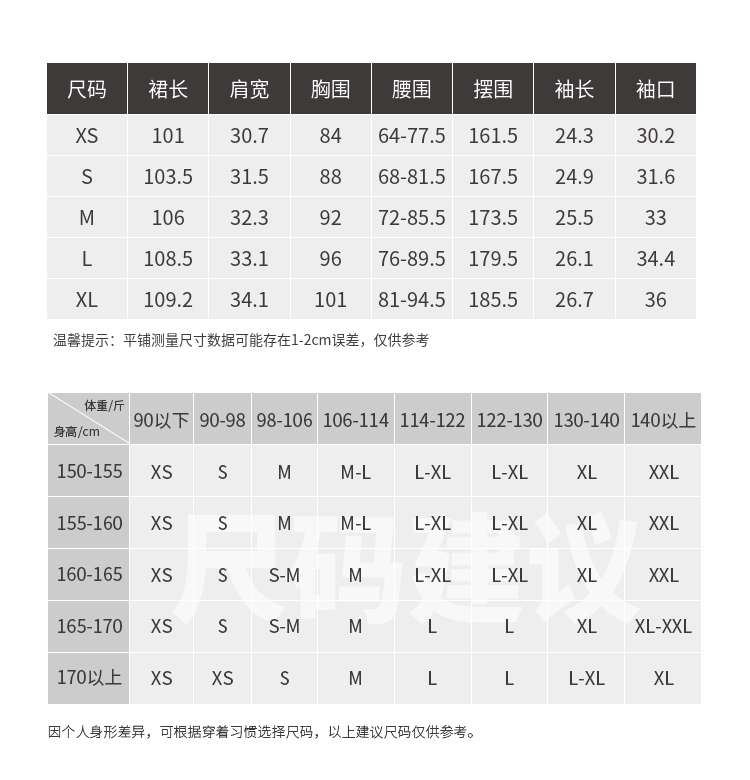 | 尺码 | 裙长 | 肩宽 | 胸围 | 腰围 | 摆围 | 袖长 | 袖口 |
|---|---|---|---|---|---|---|---|
| XS | 101 | 30.7 | 84 | 64-77.5 | 161.5 | 24.3 | 30.2 |
| S | 103.5 | 31.5 | 88 | 68-81.5 | 167.5 | 24.9 | 31.6 |
| M | 106 | 32.3 | 92 | 72-85.5 | 173.5 | 25.5 | 33 |
| L | 108.5 | 33.1 | 96 | 76-89.5 | 179.5 | 26.1 | 34.4 |
| XL | 109.2 | 34.1 | 101 | 81-94.5 | 185.5 | 26.7 | 36 |

温馨提示：平铺测量尺寸数据可能存在1-2cm误差，仅供参考

| 体重/斤 身高/cm | 90以下 | 90-98 | 98-106 | 106-114 | 114-122 | 122-130 | 130-140 | 140以上 |
|---|---|---|---|---|---|---|---|---|
| 150-155 | XS | S | M | M-L | L-XL | L-XL | XL | XXL |
| 155-160 | XS | S | M | M-L | L-XL | L-XL | XL | XXL |
| 160-165 | XS | S | S-M | M | L-XL | L-XL | XL | XXL |
| 165-170 | XS | S | S-M | M | L | L | XL | XL-XXL |
| 170以上 | XS | XS | S | M | L | L | L-XL | XL |

尺码建议

因个人身形差异，可根据穿着习惯选择尺码，以上建议尺码仅供参考。